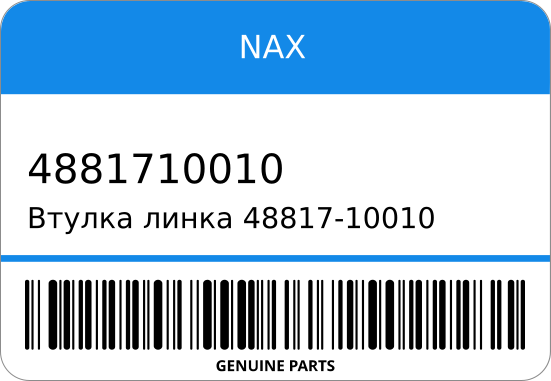 NAX

4881710010

Втулка линка 48817-10010

GENUINE PARTS